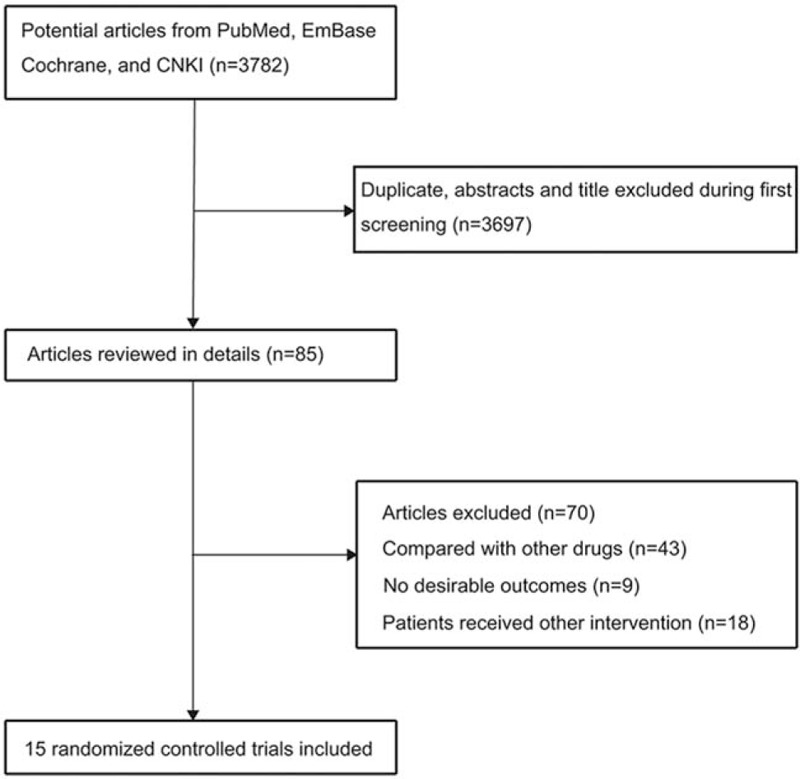 Potential articles from PubMed, EmBase Cochrane, and CNKI (n=3782)

Duplicate, abstracts and title excluded during first screening (n=3697)

Articles reviewed in details (n=85)

Articles excluded (n=70)
Compared with other drugs (n=43)
No desirable outcomes (n=9)
Patients received other intervention (n=18)

15 randomized controlled trials included